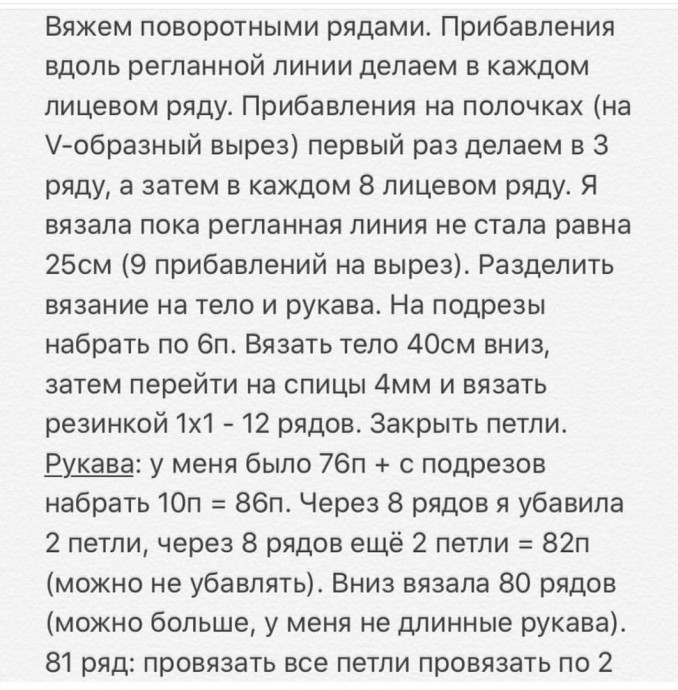 Вяжем поворотными рядами. Прибавления вдоль регланной линии делаем в каждом лицевом ряду. Прибавления на полочках (на V-образный вырез) первый раз делаем в 3 ряду, а затем в каждом 8 лицевом ряду. Я вязала пока регланная линия не стала равна 25см (9 прибавлений на вырез). Разделить вязание на тело и рукава. На подрезы набрать по 6п. Вязать тело 40см вниз, затем перейти на спицы 4мм и вязать резинкой 1х1 - 12 рядов. Закрыть петли. Рукава: у меня было 76п + с подрезов набрать 10п = 86п. Через 8 рядов я убавила 2 петли, через 8 рядов ещё 2 петли = 82п (можно не убавлять). Вниз вязала 80 рядов (можно больше, у меня не длинные рукава). 81 ряд: провязать все петли провязать по 2